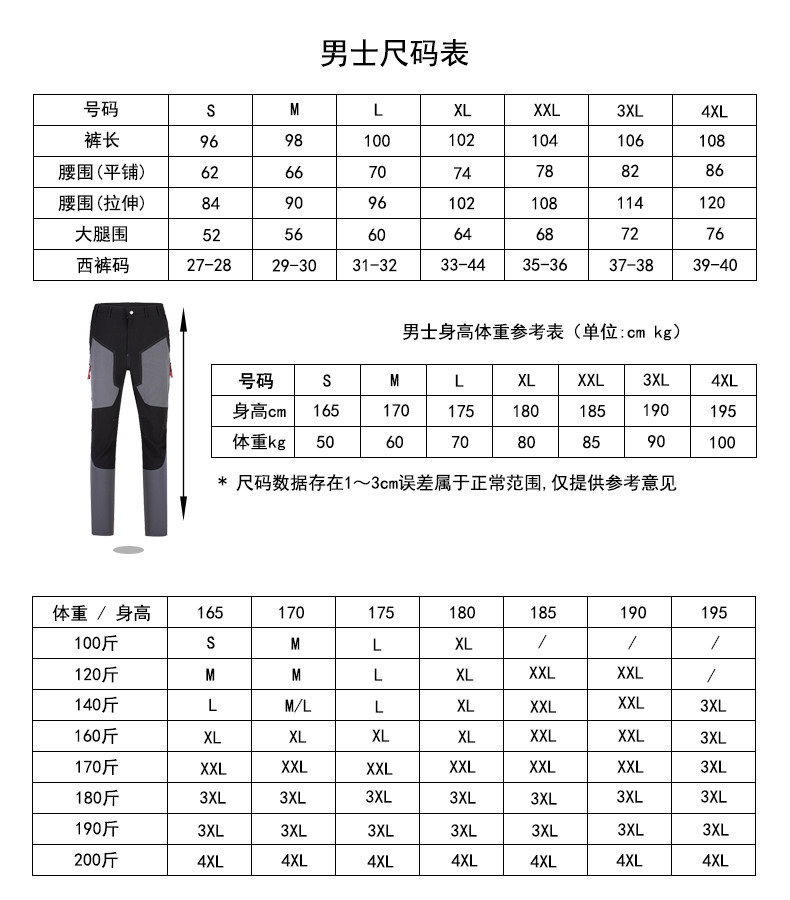 男士尺码表

| 号码 | S | M | L | XL | XXL | 3XL | 4XL |
|---|---|---|---|---|---|---|---|
| 裤长 | 96 | 98 | 100 | 102 | 104 | 106 | 108 |
| 腰围(平铺) | 62 | 66 | 70 | 74 | 78 | 82 | 86 |
| 腰围(拉伸) | 84 | 90 | 96 | 102 | 108 | 114 | 120 |
| 大腿围 | 52 | 56 | 60 | 64 | 68 | 72 | 76 |
| 西裤码 | 27-28 | 29-30 | 31-32 | 33-44 | 35-36 | 37-38 | 39-40 |

男士身高体重参考表（单位:cm kg）

| 号码 | S | M | L | XL | XXL | 3XL | 4XL |
|---|---|---|---|---|---|---|---|
| 身高cm | 165 | 170 | 175 | 180 | 185 | 190 | 195 |
| 体重kg | 50 | 60 | 70 | 80 | 85 | 90 | 100 |

* 尺码数据存在1～3cm误差属于正常范围,仅提供参考意见

| 体重 / 身高 | 165 | 170 | 175 | 180 | 185 | 190 | 195 |
|---|---|---|---|---|---|---|---|
| 100斤 | S | M | L | XL | / | / | / |
| 120斤 | M | M | L | XL | XXL | XXL | / |
| 140斤 | L | M/L | L | XL | XXL | XXL | 3XL |
| 160斤 | XL | XL | XL | XL | XXL | XXL | 3XL |
| 170斤 | XXL | XXL | XXL | XXL | XXL | XXL | 3XL |
| 180斤 | 3XL | 3XL | 3XL | 3XL | 3XL | 3XL | 3XL |
| 190斤 | 3XL | 3XL | 3XL | 3XL | 3XL | 3XL | 3XL |
| 200斤 | 4XL | 4XL | 4XL | 4XL | 4XL | 4XL | 4XL |